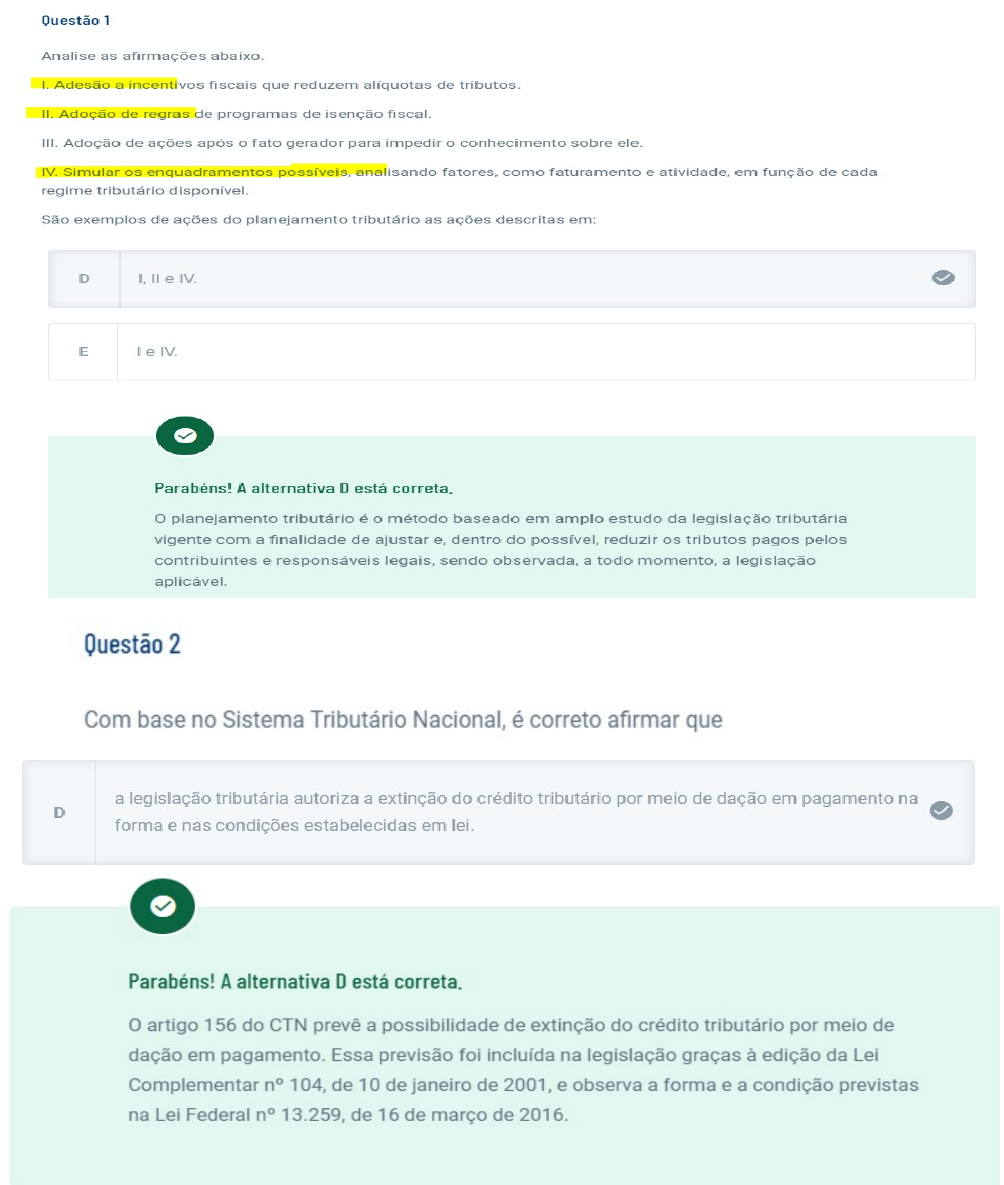 Questão 1

Analise as afirmações abaixo.

I. Adesão a incentivos fiscais que reduzem alíquotas de tributos.

II. Adoção de regras de programas de isenção fiscal.

III. Adoção de ações após o fato gerador para impedir o conhecimento sobre ele.

IV. Simular os enquadramentos possíveis, analisando fatores, como faturamento e atividade, em função de cada regime tributário disponível.

São exemplos de ações do planejamento tributário as ações descritas em:

D I, II e IV.

E I e IV.

Parabéns! A alternativa D está correta.

O planejamento tributário é o método baseado em amplo estudo da legislação tributária vigente com a finalidade de ajustar e, dentro do possível, reduzir os tributos pagos pelos contribuintes e responsáveis legais, sendo observada, a todo momento, a legislação aplicável.

Questão 2

Com base no Sistema Tributário Nacional, é correto afirmar que

D a legislação tributária autoriza a extinção do crédito tributário por meio de dação em pagamento na forma e nas condições estabelecidas em lei.

Parabéns! A alternativa D está correta.

O artigo 156 do CTN prevê a possibilidade de extinção do crédito tributário por meio de dação em pagamento. Essa previsão foi incluída na legislação graças à edição da Lei Complementar nº 104, de 10 de janeiro de 2001, e observa a forma e a condição previstas na Lei Federal nº 13.259, de 16 de março de 2016.